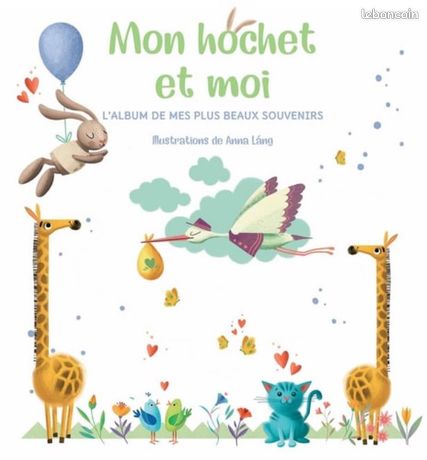 Mon hochet et moi

L'ALBUM DE MES PLUS BEAUX SOUVENIRS

Illustrations de Anna Láng

leboncoin